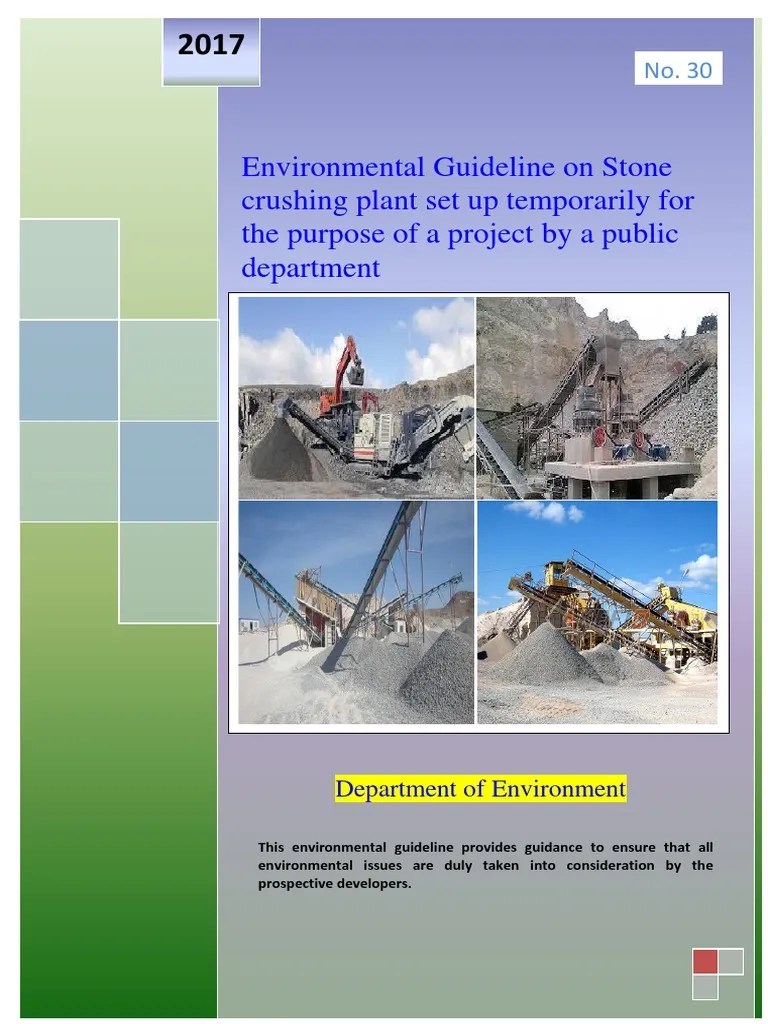 2017

No. 30

Environmental Guideline on Stone crushing plant set up temporarily for the purpose of a project by a public department

Department of Environment

This environmental guideline provides guidance to ensure that all environmental issues are duly taken into consideration by the prospective developers.